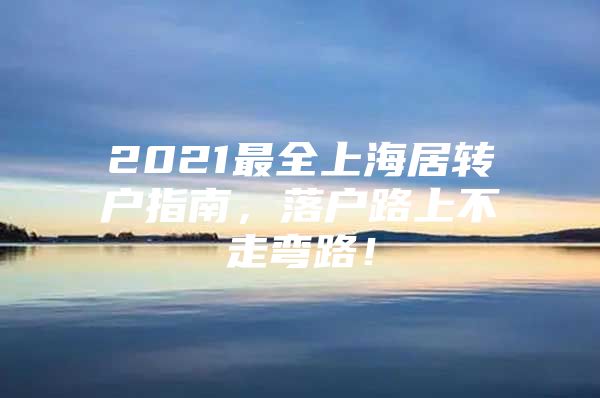 2021最全上海居转户指南，落户路上不走弯路！